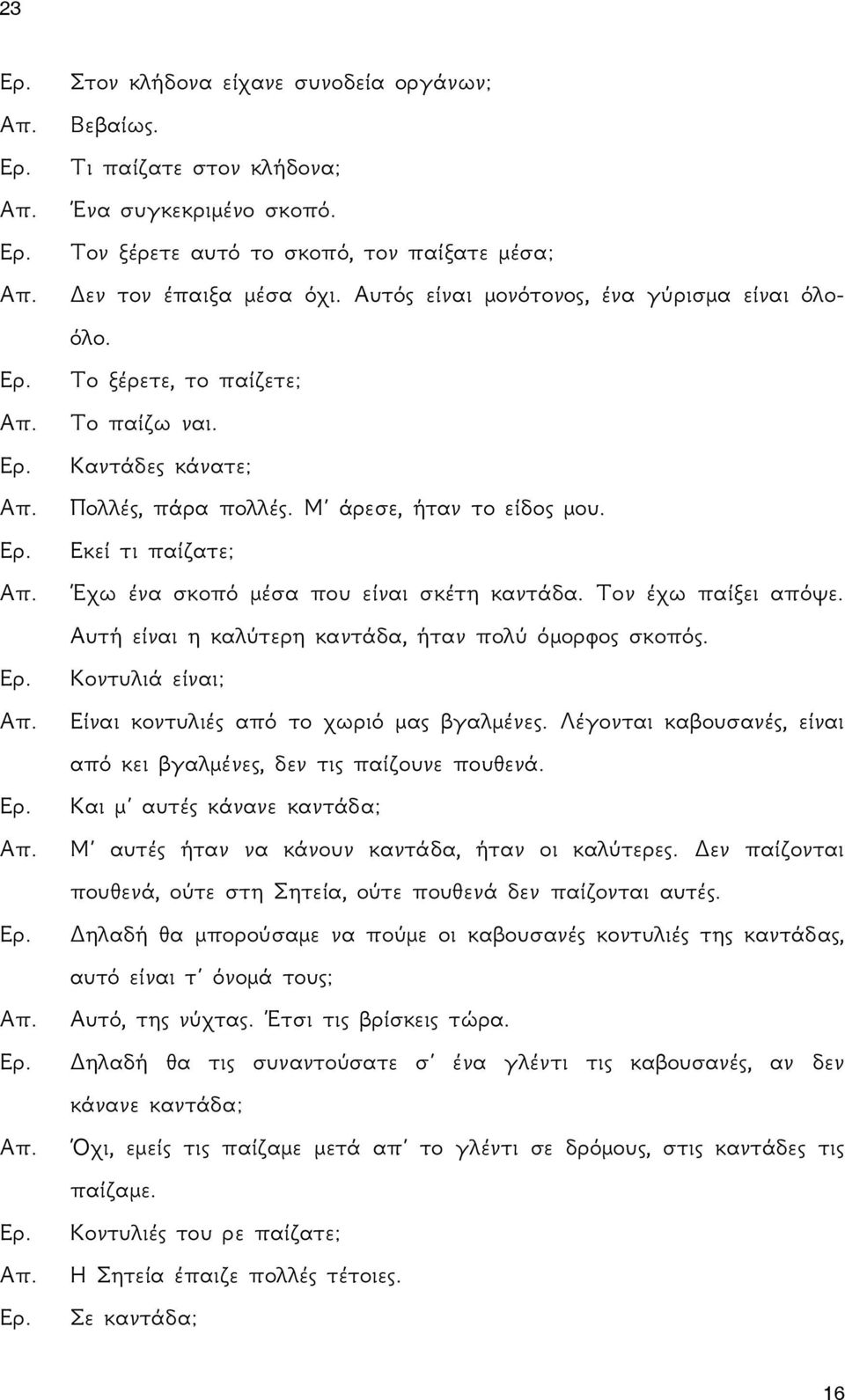 23

Ερ. Στον κλήδονα είχανε συνοδεία οργάνων;

Απ. Βεβαίως.

Ερ. Τι παίζατε στον κλήδονα;

Απ. Ένα συγκεκριμένο σκοπό.

Ερ. Τον ξέρετε αυτό το σκοπό, τον παίξατε μέσα;

Απ. Δεν τον έπαιξα μέσα όχι. Αυτός είναι μονότονος, ένα γύρισμα είναι όλο-όλο.

Ερ. Το ξέρετε, το παίζετε;

Απ. Το παίζω ναι.

Ερ. Καντάδες κάνατε;

Απ. Πολλές, πάρα πολλές. Μ' άρεσε, ήταν το είδος μου.

Ερ. Εκεί τι παίζατε;

Απ. Έχω ένα σκοπό μέσα που είναι σκέτη καντάδα. Τον έχω παίξει απόψε. Αυτή είναι η καλύτερη καντάδα, ήταν πολύ όμορφος σκοπός.

Ερ. Κοντυλιά είναι;

Απ. Είναι κοντυλιές από το χωριό μας βγαλμένες. Λέγονται καβουσανές, είναι από κει βγαλμένες, δεν τις παίζουνε πουθενά.

Ερ. Και μ' αυτές κάνανε καντάδα;

Απ. Μ' αυτές ήταν να κάνουν καντάδα, ήταν οι καλύτερες. Δεν παίζονται πουθενά, ούτε στη Σητεία, ούτε πουθενά δεν παίζονται αυτές.

Ερ. Δηλαδή θα μπορούσαμε να πούμε οι καβουσανές κοντυλιές της καντάδας, αυτό είναι τ' όνομά τους;

Απ. Αυτό, της νύχτας. Έτσι τις βρίσκεις τώρα.

Ερ. Δηλαδή θα τις συναντούσατε σ' ένα γλέντι τις καβουσανές, αν δεν κάνανε καντάδα;

Απ. Όχι, εμείς τις παίζαμε μετά απ' το γλέντι σε δρόμους, στις καντάδες τις παίζαμε.

Ερ. Κοντυλιές του ρε παίζατε;

Απ. Η Σητεία έπαιζε πολλές τέτοιες.

Ερ. Σε καντάδα;

16